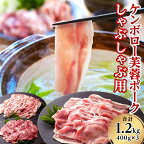 ケンボロー芙蓉ポーク
しゃぶしゃぶ用

合計
1.2kg
400g×3